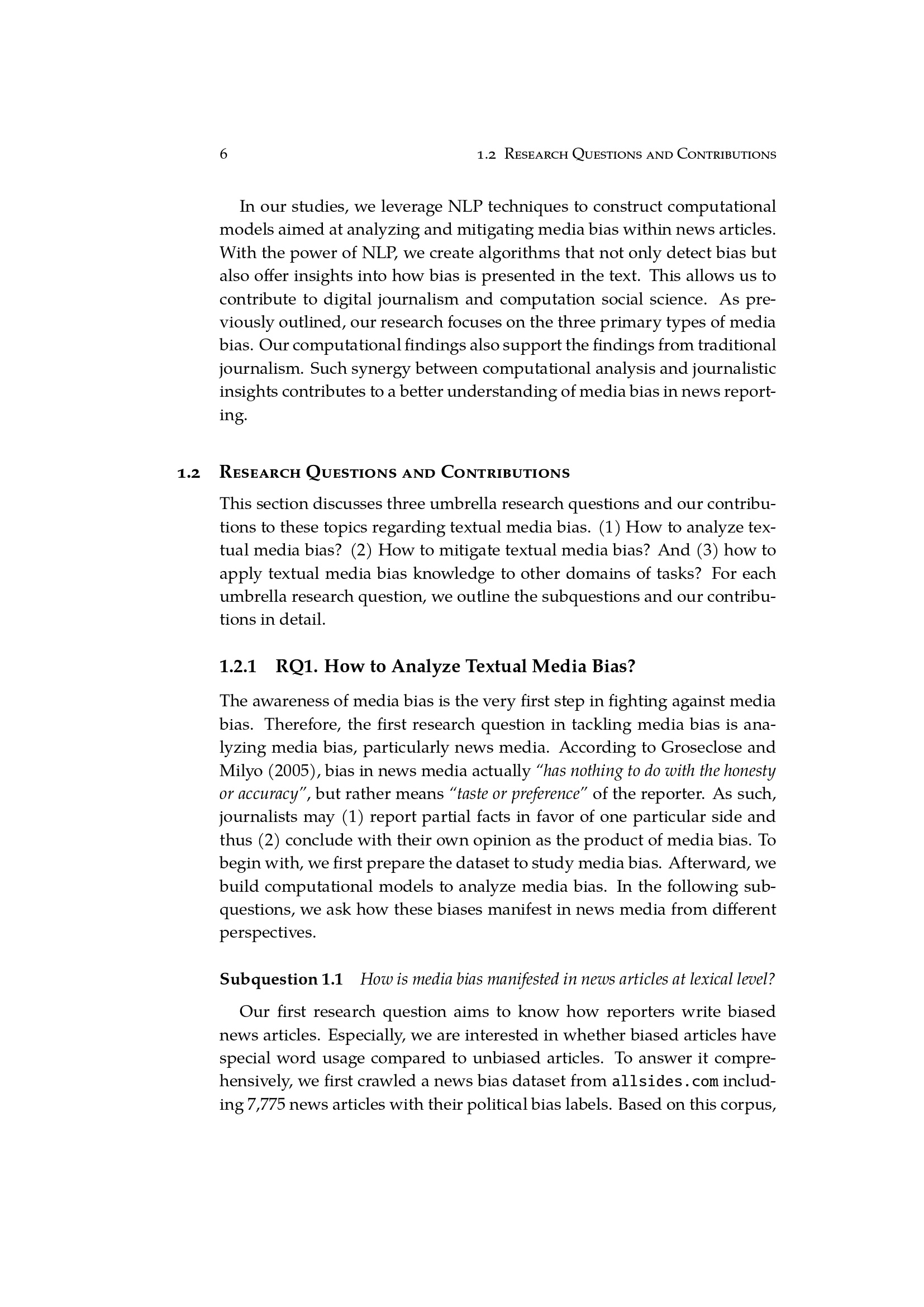 6 1.2 Research Questions and Contributions

In our studies, we leverage NLP techniques to construct computational models aimed at analyzing and mitigating media bias within news articles. With the power of NLP, we create algorithms that not only detect bias but also offer insights into how bias is presented in the text. This allows us to contribute to digital journalism and computation social science. As previously outlined, our research focuses on the three primary types of media bias. Our computational findings also support the findings from traditional journalism. Such synergy between computational analysis and journalistic insights contributes to a better understanding of media bias in news reporting.

1.2 Research Questions and Contributions

This section discusses three umbrella research questions and our contributions to these topics regarding textual media bias. (1) How to analyze textual media bias? (2) How to mitigate textual media bias? And (3) how to apply textual media bias knowledge to other domains of tasks? For each umbrella research question, we outline the subquestions and our contributions in detail.

1.2.1 RQ1. How to Analyze Textual Media Bias?

The awareness of media bias is the very first step in fighting against media bias. Therefore, the first research question in tackling media bias is analyzing media bias, particularly news media. According to Groseclose and Milyo (2005), bias in news media actually "has nothing to do with the honesty or accuracy", but rather means "taste or preference" of the reporter. As such, journalists may (1) report partial facts in favor of one particular side and thus (2) conclude with their own opinion as the product of media bias. To begin with, we first prepare the dataset to study media bias. Afterward, we build computational models to analyze media bias. In the following subquestions, we ask how these biases manifest in news media from different perspectives.

Subquestion 1.1 How is media bias manifested in news articles at lexical level?

Our first research question aims to know how reporters write biased news articles. Especially, we are interested in whether biased articles have special word usage compared to unbiased articles. To answer it comprehensively, we first crawled a news bias dataset from allsides.com including 7,775 news articles with their political bias labels. Based on this corpus,